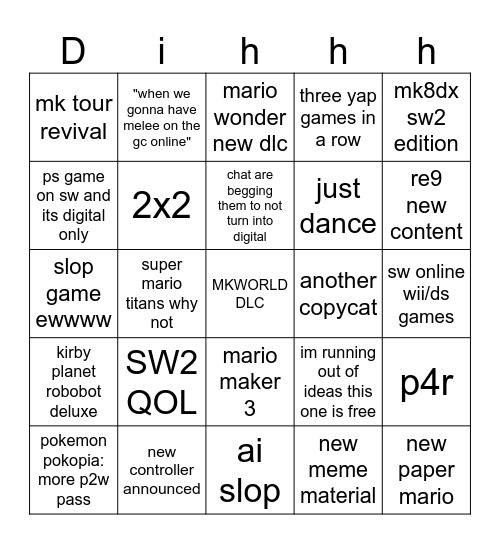 | D | i | h | h | h |
|---|---|---|---|---|
| mk tour revival | "when we gonna have melee on the gc online" | mario wonder new dlc | three yap games in a row | mk8dx sw2 edition |
| ps game on sw and its digital only | 2x2 | chat are begging them to not turn into digital | just dance | re9 new content |
| slop game ewwww | super mario titans why not | MKWORLD DLC | another copycat | sw online wii/ds games |
| kirby planet robobot deluxe | SW2 QOL | mario maker 3 | im running out of ideas this one is free | p4r |
| pokemon pokopia: more p2w pass | new controller announced | ai slop | new meme material | new paper mario |